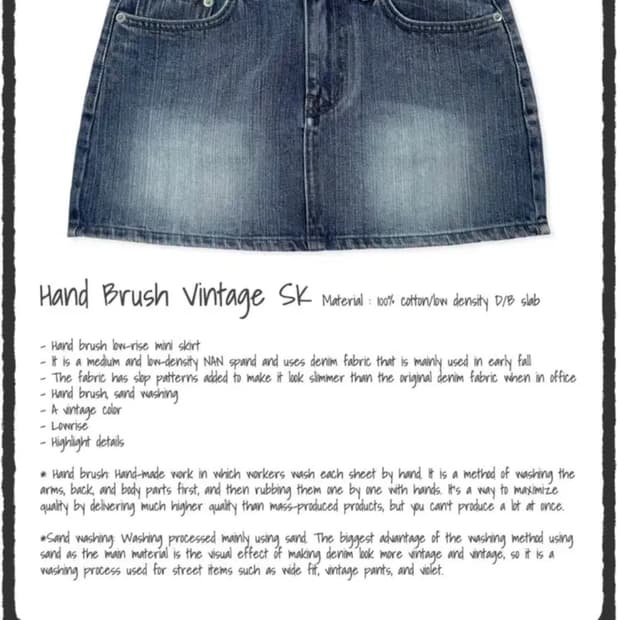 Hand Brush Vintage SK Material : 100% cotton/low density D/B slab

- Hand brush low-rise mini skirt
- It is a medium and low-density NAN spand and uses denim fabric that is mainly used in early fall
- The fabric has slop patterns added to make it look slimmer than the original denim fabric when in office
- Hand brush, sand washing
- A vintage color
- Lowrise
- Highlight details

* Hand brush: Hand-made work in which workers wash each sheet by hand. It is a method of washing the arms, back, and body parts first, and then rubbing them one by one with hands. It's a way to maximize quality by delivering much higher quality than mass-produced products, but you can't produce a lot at once.

*Sand washing: Washing processed mainly using sand. The biggest advantage of the washing method using sand as the main material is the visual effect of making denim look more vintage and vintage, so it is a washing process used for street items such as wide fit, vintage pants, and violet.